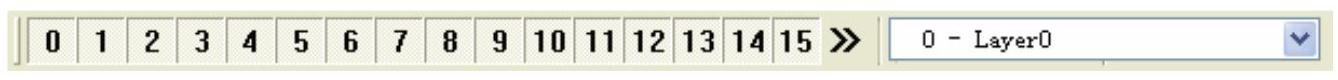 0 1 2 3 4 5 6 7 8 9 10 11 12 13 14 15 » 0 - Layer0